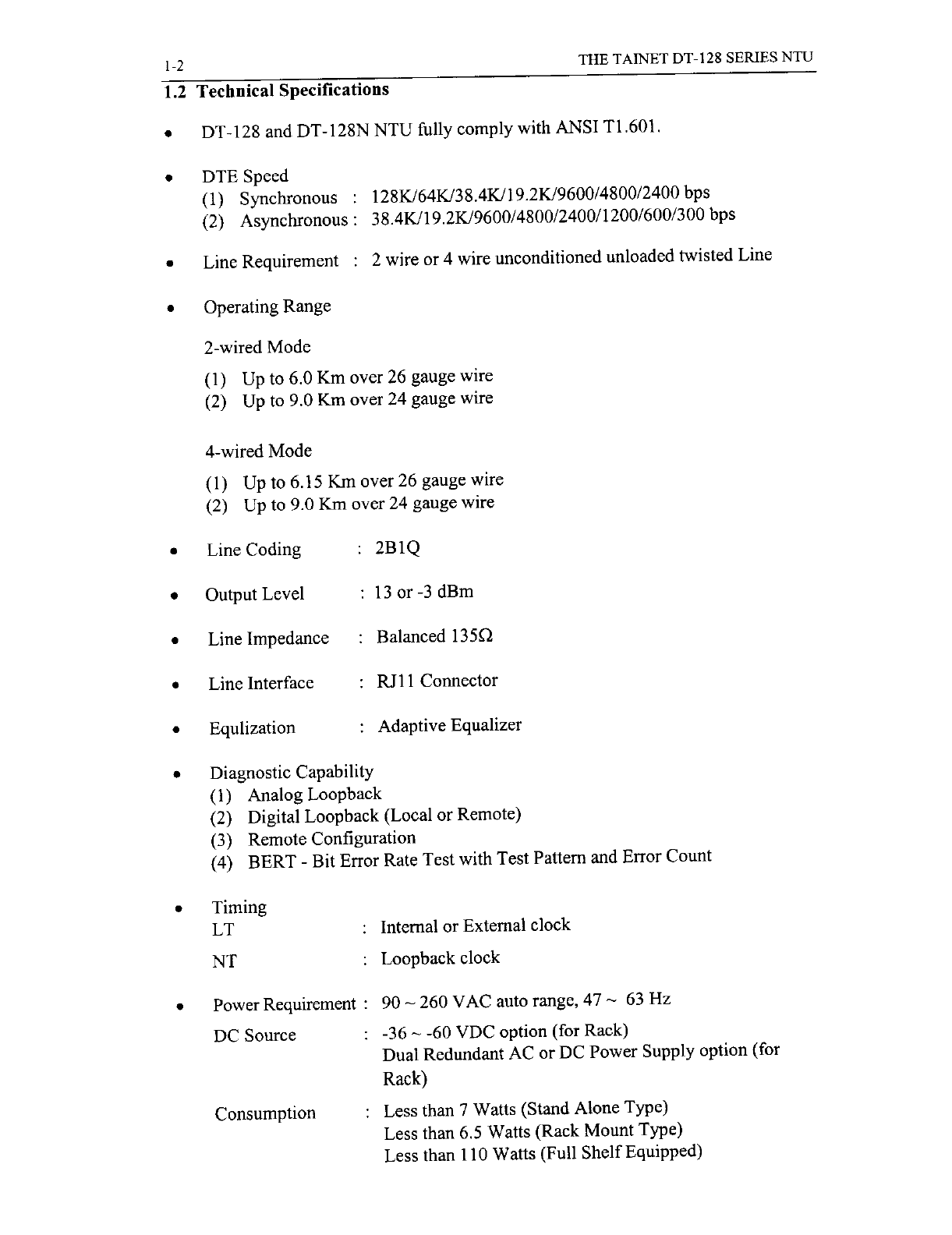 1-2

THE TAINET DT-128 SERIES NTU

1.2 Technical Specifications

• DT-128 and DT-128N NTU fully comply with ANSI T1.601.

• DTE Speed
(1) Synchronous : 128K/64K/38.4K/19.2K/9600/4800/2400 bps
(2) Asynchronous : 38.4K/19.2K/9600/4800/2400/1200/600/300 bps

• Line Requirement : 2 wire or 4 wire unconditioned unloaded twisted Line

• Operating Range

2-wired Mode
(1) Up to 6.0 Km over 26 gauge wire
(2) Up to 9.0 Km over 24 gauge wire

4-wired Mode
(1) Up to 6.15 Km over 26 gauge wire
(2) Up to 9.0 Km over 24 gauge wire

• Line Coding : 2B1Q

• Output Level : 13 or -3 dBm

• Line Impedance : Balanced 135Ω

• Line Interface : RJ11 Connector

• Equlization : Adaptive Equalizer

• Diagnostic Capability
(1) Analog Loopback
(2) Digital Loopback (Local or Remote)
(3) Remote Configuration
(4) BERT - Bit Error Rate Test with Test Pattern and Error Count

• Timing
LT : Internal or External clock
NT : Loopback clock

• Power Requirement : 90 ~ 260 VAC auto range, 47 ~ 63 Hz
DC Source : -36 ~ -60 VDC option (for Rack)
Dual Redundant AC or DC Power Supply option (for Rack)
Consumption : Less than 7 Watts (Stand Alone Type)
Less than 6.5 Watts (Rack Mount Type)
Less than 110 Watts (Full Shelf Equipped)